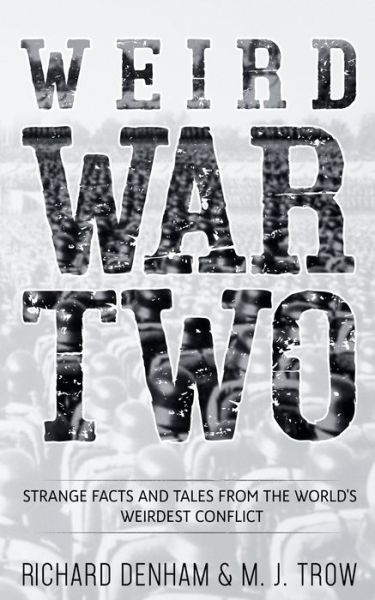 WEIRD
WAR
TWO

STRANGE FACTS AND TALES FROM THE WORLD'S WEIRDEST CONFLICT

RICHARD DENHAM & M. J. TROW